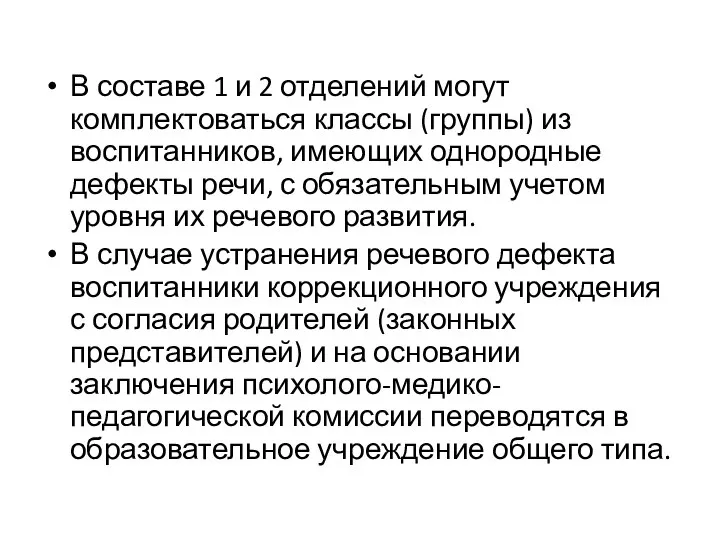 • В составе 1 и 2 отделений могут комплектоваться классы (группы) из воспитанников, имеющих однородные дефекты речи, с обязательным учетом уровня их речевого развития.

• В случае устранения речевого дефекта воспитанники коррекционного учреждения с согласия родителей (законных представителей) и на основании заключения психолого-медико-педагогической комиссии переводятся в образовательное учреждение общего типа.